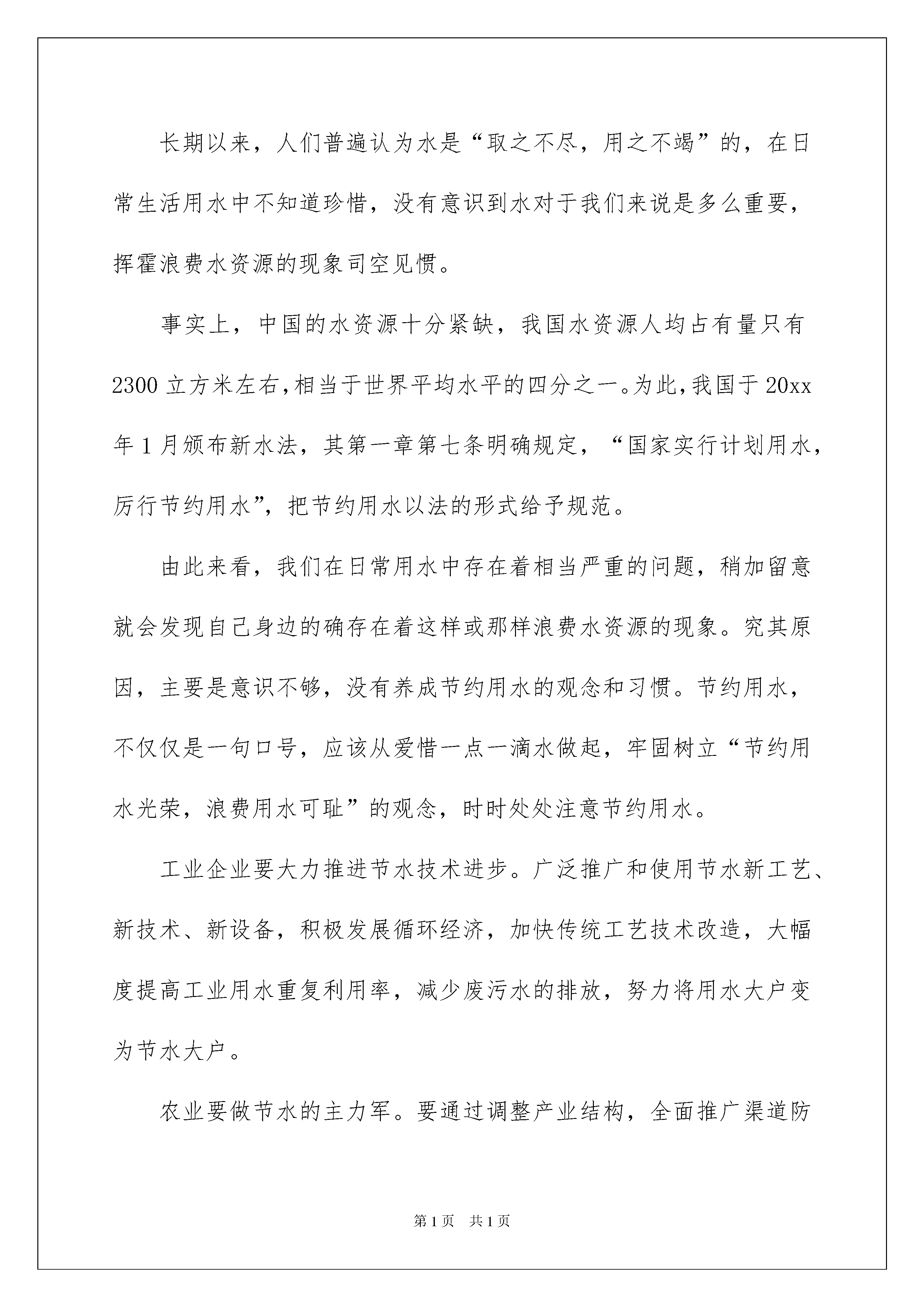 长期以来，人们普遍认为水是“取之不尽，用之不竭”的，在日常生活用水中不知道珍惜，没有意识到水对于我们来说是多么重要，挥霍浪费水资源的现象司空见惯。

事实上，中国的水资源十分紧缺，我国水资源人均占有量只有2300立方米左右，相当于世界平均水平的四分之一。为此，我国于20xx年1月颁布新水法，其第一章第七条明确规定，“国家实行计划用水，厉行节约用水”，把节约用水以法的形式给予规范。

由此来看，我们在日常用水中存在着相当严重的问题，稍加留意就会发现自己身边的确存在着这样或那样浪费水资源的现象。究其原因，主要是意识不够，没有养成节约用水的观念和习惯。节约用水，不仅仅是一句口号，应该从爱惜一点一滴水做起，牢固树立“节约用水光荣，浪费用水可耻”的观念，时时处处注意节约用水。

工业企业要大力推进节水技术进步。广泛推广和使用节水新工艺、新技术、新设备，积极发展循环经济，加快传统工艺技术改造，大幅度提高工业用水重复利用率，减少废污水的排放，努力将用水大户变为节水大户。

农业要做节水的主力军。要通过调整产业结构，全面推广渠道防

第1页 共1页